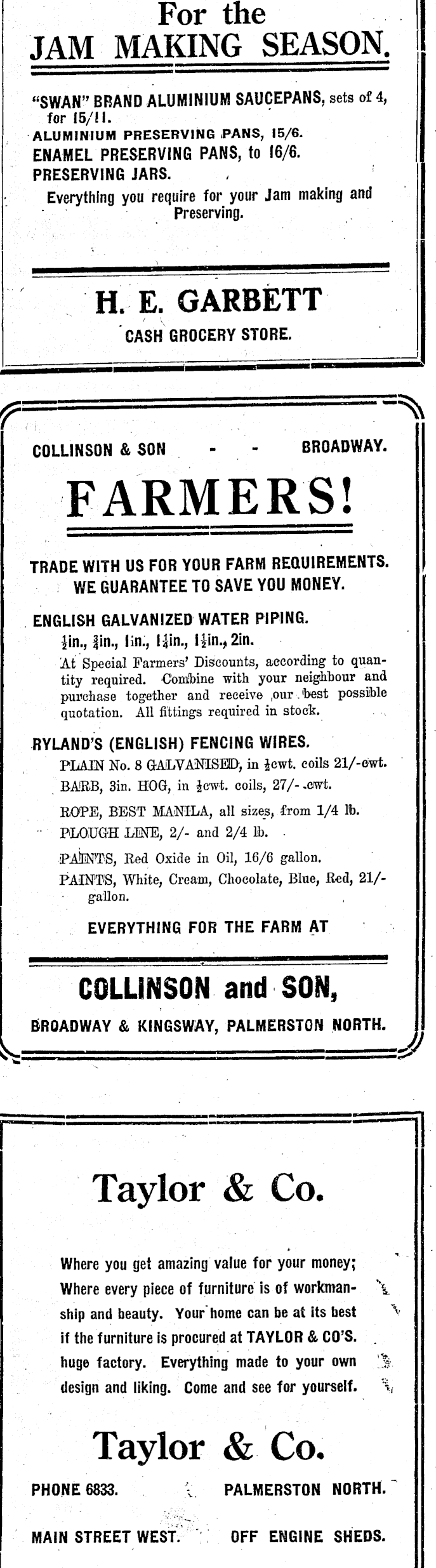 For the JAM MAKING SEASON.

"SWAN" BRAND ALUMINIUM SAUCEPANS, sets of 4, for 15/11.
ALUMINIUM PRESERVING PANS, 15/6.
ENAMEL PRESERVING PANS, to 16/6.
PRESERVING JARS.
Everything you require for your Jam making and Preserving.

H. E. GARBETT
CASH GROCERY STORE.

COLLINSON & SON - - BROADWAY.

FARMERS!

TRADE WITH US FOR YOUR FARM REQUIREMENTS.
WE GUARANTEE TO SAVE YOU MONEY.

ENGLISH GALVANIZED WATER PIPING.
$\frac{1}{2}$in., $\frac{3}{4}$in., 1in., $1\frac{1}{4}$in., $1\frac{1}{2}$in., 2in.
At Special Farmers' Discounts, according to quantity required. Combine with your neighbour and purchase together and receive our best possible quotation. All fittings required in stock.

RYLAND'S (ENGLISH) FENCING WIRES.
PLAIN No. 8 GALVANISED, in $\frac{1}{2}$cwt. coils 21/-cwt.
BARB, 3in. HOG, in $\frac{1}{2}$cwt. coils, 27/- cwt.
ROPE, BEST MANILA, all sizes, from 1/4 lb.
PLOUGH LINE, 2/- and 2/4 lb.
PAINTS, Red Oxide in Oil, 16/6 gallon.
PAINTS, White, Cream, Chocolate, Blue, Red, 21/- gallon.

EVERYTHING FOR THE FARM AT

COLLINSON and SON,
BROADWAY & KINGSWAY, PALMERSTON NORTH.

Taylor & Co.

Where you get amazing value for your money; Where every piece of furniture is of workmanship and beauty. Your home can be at its best if the furniture is procured at TAYLOR & CO'S. huge factory. Everything made to your own design and liking. Come and see for yourself.

Taylor & Co.
PHONE 6833. PALMERSTON NORTH.
MAIN STREET WEST. OFF ENGINE SHEDS.